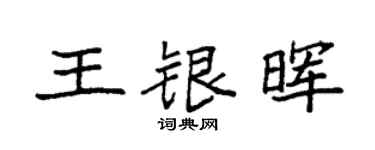 王银晖

词典网